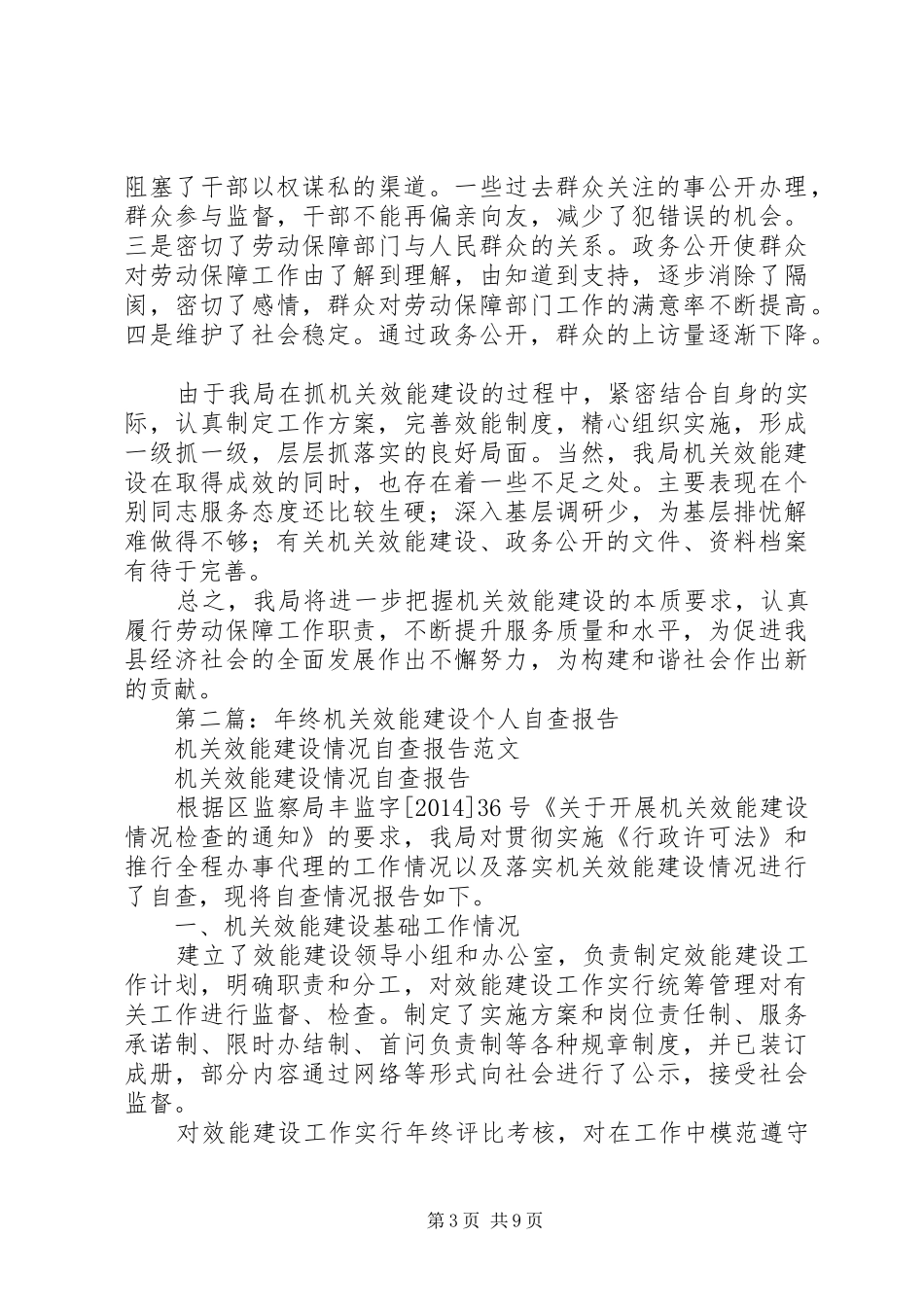 阻塞了干部以权谋私的渠道。一些过去群众关注的事公开办理，群众参与监督，干部不能再偏亲向友，减少了犯错误的机会。三是密切了劳动保障部门与人民群众的关系。政务公开使群众对劳动保障工作由了解到理解，由知道到支持，逐步消除了隔阂，密切了感情，群众对劳动保障部门工作的满意率不断提高。四是维护了社会稳定。通过政务公开，群众的上访量逐渐下降。

由于我局在抓机关效能建设的过程中，紧密结合自身的实际，认真制定工作方案，完善效能制度，精心组织实施，形成一级抓一级，层层抓落实的良好局面。当然，我局机关效能建设在取得成效的同时，也存在着一些不足之处。主要表现在个别同志服务态度还比较生硬；深入基层调研少，为基层排忧解难做得不够；有关机关效能建设、政务公开的文件、资料档案有待于完善。

总之，我局将进一步把握机关效能建设的本质要求，认真履行劳动保障工作职责，不断提升服务质量和水平，为促进我县经济社会的全面发展作出不懈努力，为构建和谐社会作出新的贡献。

第二篇：年终机关效能建设个人自查报告

机关效能建设情况自查报告范文

机关效能建设情况自查报告

根据区监察局丰监字[2014]36号《关于开展机关效能建设情况检查的通知》的要求，我局对贯彻实施《行政许可法》和推行全程办事代理的工作情况以及落实机关效能建设情况进行了自查，现将自查情况报告如下。

一、机关效能建设基础工作情况

建立了效能建设领导小组和办公室，负责制定效能建设工作计划，明确职责和分工，对效能建设工作实行统筹管理对有关工作进行监督、检查。制定了实施方案和岗位责任制、服务承诺制、限时办结制、首问负责制等各种规章制度，并已装订成册，部分内容通过网络等形式向社会进行了公示，接受社会监督。

对效能建设工作实行年终评比考核，对在工作中模范遵守

第3页 共9页